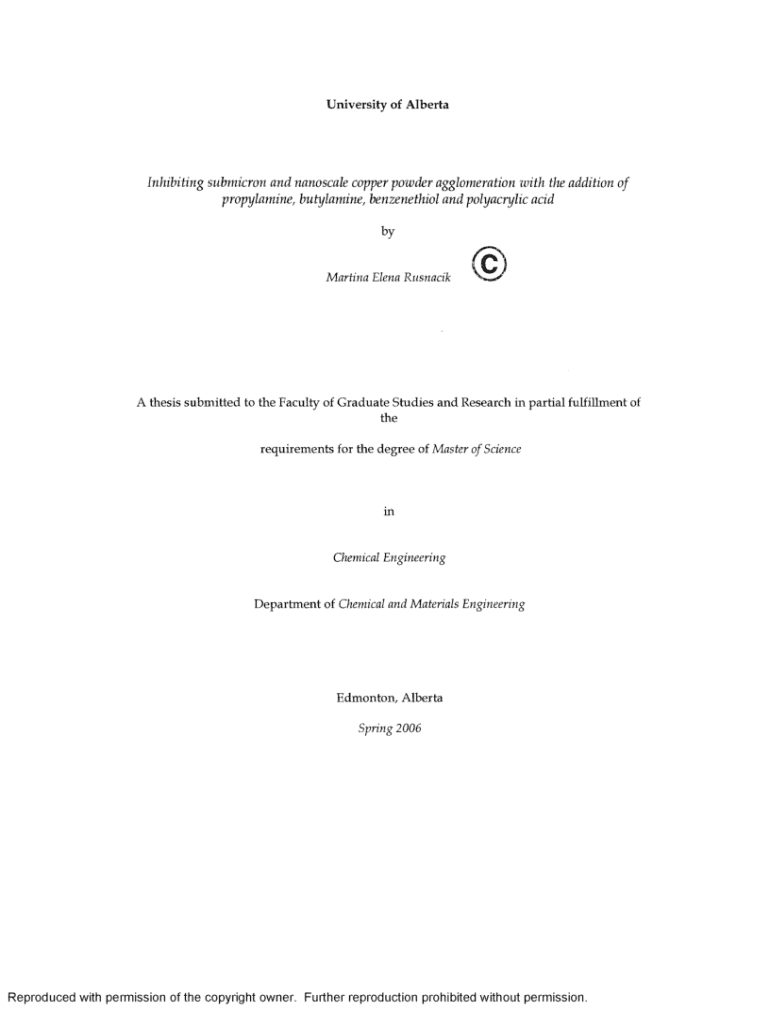 University of Alberta

Inhibiting submicron and nanoscale copper powder agglomeration with the addition of propylamine, butylamine, benzenethiol and polyacrylic acid

by

Martina Elena Rusnacik ©

A thesis submitted to the Faculty of Graduate Studies and Research in partial fulfillment of the

requirements for the degree of Master of Science

in

Chemical Engineering

Department of Chemical and Materials Engineering

Edmonton, Alberta

Spring 2006

Reproduced with permission of the copyright owner. Further reproduction prohibited without permission.